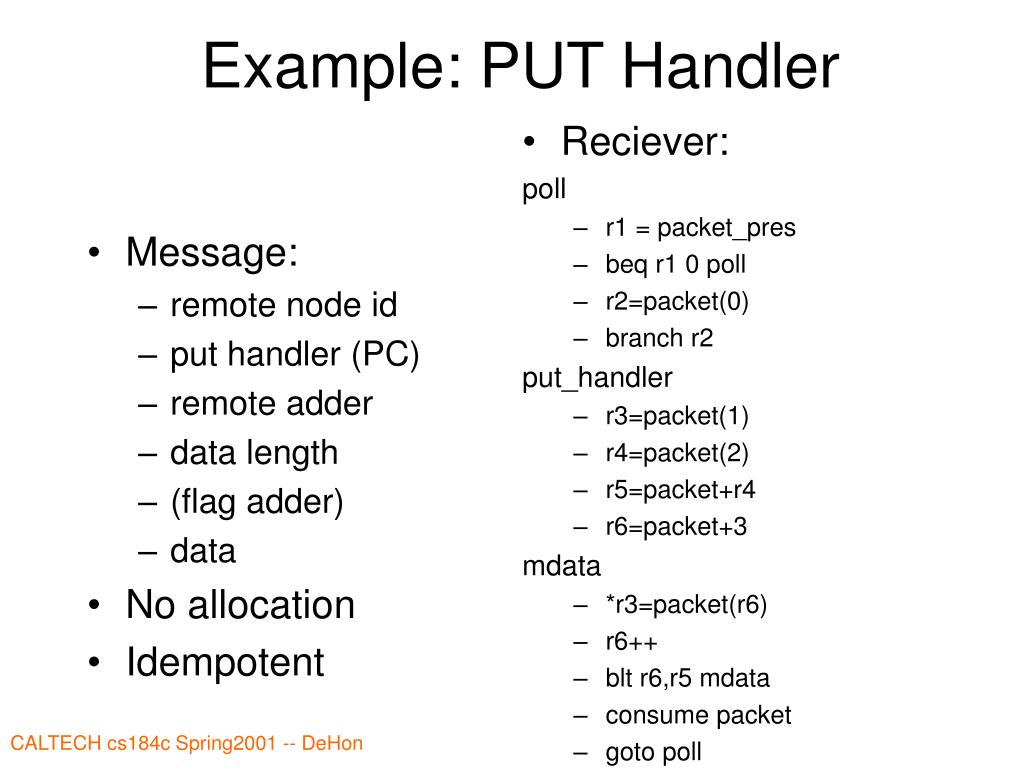 Example: PUT Handler

• Message:
– remote node id
– put handler (PC)
– remote adder
– data length
– (flag adder)
– data
• No allocation
• Idempotent

• Reciever:
poll
– r1 = packet_pres
– beq r1 0 poll
– r2=packet(0)
– branch r2
put_handler
– r3=packet(1)
– r4=packet(2)
– r5=packet+r4
– r6=packet+3
mdata
– *r3=packet(r6)
– r6++
– blt r6,r5 mdata
– consume packet
– goto poll

CALTECH cs184c Spring2001 -- DeHon